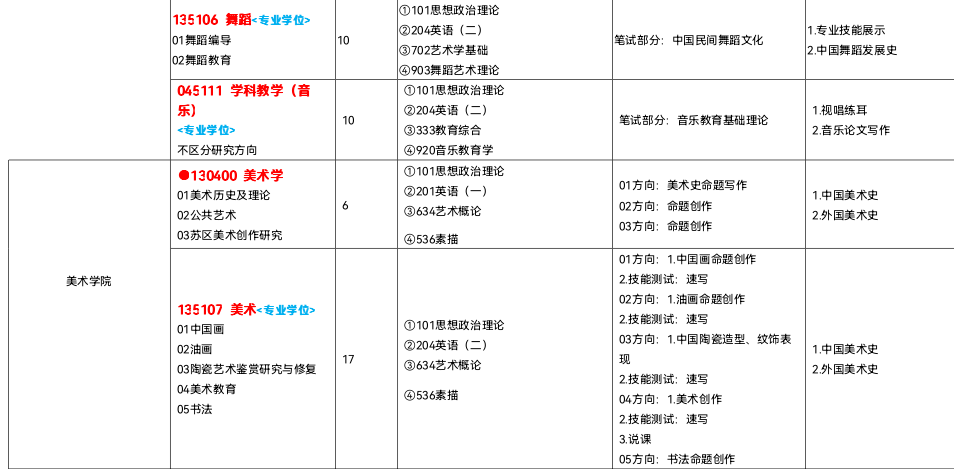 | | 135106 舞蹈<专业学位> 01舞蹈编导 02舞蹈教育 | 10 | ①101思想政治理论 ②204英语（二） ③702艺术学基础 ④903舞蹈艺术理论 | 笔试部分：中国民间舞蹈文化 | 1.专业技能展示 2.中国舞蹈发展史 |
|---|---|---|---|---|---|
| | 045111 学科教学（音乐）<专业学位> 不区分研究方向 | 10 | ①101思想政治理论 ②204英语（二） ③333教育综合 ④920音乐教育学 | 笔试部分：音乐教育基础理论 | 1.视唱练耳 2.音乐论文写作 |
| 美术学院 | ●130400 美术学 01美术历史及理论 02公共艺术 03苏区美术创作研究 | 6 | ①101思想政治理论 ②201英语（一） ③634艺术概论 ④536素描 | 01方向：美术史命题写作 02方向：命题创作 03方向：命题创作 | 1.中国美术史 2.外国美术史 |
| | 135107 美术<专业学位> 01中国画 02油画 03陶瓷艺术鉴赏研究与修复 04美术教育 05书法 | 17 | ①101思想政治理论 ②204英语（二） ③634艺术概论 ④536素描 | 01方向：1.中国画命题创作 2.技能测试：速写 02方向：1.油画命题创作 2.技能测试：速写 03方向：1.中国陶瓷造型、纹饰表现 2.技能测试：速写 04方向：1.美术创作 2.技能测试：速写 3.说课 05方向：书法命题创作 | 1.中国美术史 2.外国美术史 |